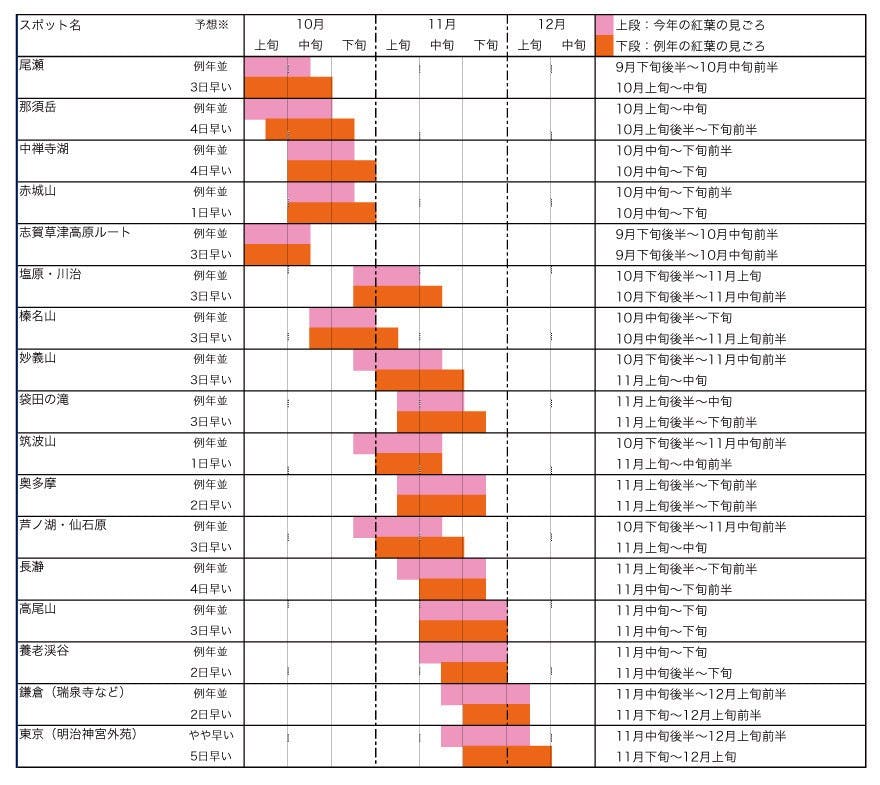 | スポット名 | 予想※ | 10月 上旬 | 10月 中旬 | 10月 下旬 | 11月 上旬 | 11月 中旬 | 11月 下旬 | 12月 上旬 | 12月 中旬 | 上段：今年の紅葉の見ごろ 下段：例年の紅葉の見ごろ |
|---|---|---|---|---|---|---|---|---|---|---|
| 尾瀬 | 例年並 | | | | | | | | | 9月下旬後半～10月中旬前半 |
| | 3日早い | | | | | | | | | 10月上旬～中旬 |
| 那須岳 | 例年並 | | | | | | | | | 10月上旬～中旬 |
| | 4日早い | | | | | | | | | 10月上旬後半～下旬前半 |
| 中禅寺湖 | 例年並 | | | | | | | | | 10月中旬～下旬前半 |
| | 4日早い | | | | | | | | | 10月中旬～下旬 |
| 赤城山 | 例年並 | | | | | | | | | 10月中旬～下旬前半 |
| | 1日早い | | | | | | | | | 10月中旬～下旬 |
| 志賀草津高原ルート | 例年並 | | | | | | | | | 9月下旬後半～10月中旬前半 |
| | 3日早い | | | | | | | | | 9月下旬後半～10月中旬前半 |
| 塩原・川治 | 例年並 | | | | | | | | | 10月下旬後半～11月上旬 |
| | 3日早い | | | | | | | | | 10月下旬後半～11月中旬前半 |
| 榛名山 | 例年並 | | | | | | | | | 10月中旬後半～下旬 |
| | 3日早い | | | | | | | | | 10月中旬後半～11月上旬前半 |
| 妙義山 | 例年並 | | | | | | | | | 10月下旬後半～11月中旬前半 |
| | 3日早い | | | | | | | | | 11月上旬～中旬 |
| 袋田の滝 | 例年並 | | | | | | | | | 11月上旬後半～中旬 |
| | 3日早い | | | | | | | | | 11月上旬後半～下旬前半 |
| 筑波山 | 例年並 | | | | | | | | | 10月下旬後半～11月中旬前半 |
| | 1日早い | | | | | | | | | 11月上旬～中旬前半 |
| 奥多摩 | 例年並 | | | | | | | | | 11月上旬後半～下旬前半 |
| | 2日早い | | | | | | | | | 11月上旬後半～下旬前半 |
| 芦ノ湖・仙石原 | 例年並 | | | | | | | | | 10月下旬後半～11月中旬前半 |
| | 3日早い | | | | | | | | | 11月上旬～中旬 |
| 長瀞 | 例年並 | | | | | | | | | 11月上旬後半～下旬前半 |
| | 4日早い | | | | | | | | | 11月中旬～下旬前半 |
| 高尾山 | 例年並 | | | | | | | | | 11月中旬～下旬 |
| | 3日早い | | | | | | | | | 11月中旬～下旬 |
| 養老渓谷 | 例年並 | | | | | | | | | 11月中旬～下旬 |
| | 2日早い | | | | | | | | | 11月中旬後半～下旬 |
| 鎌倉（瑞泉寺など） | 例年並 | | | | | | | | | 11月中旬後半～12月上旬前半 |
| | 2日早い | | | | | | | | | 11月下旬～12月上旬前半 |
| 東京（明治神宮外苑） | やや早い | | | | | | | | | 11月中旬後半～12月上旬前半 |
| | 5日早い | | | | | | | | | 11月下旬～12月上旬 |